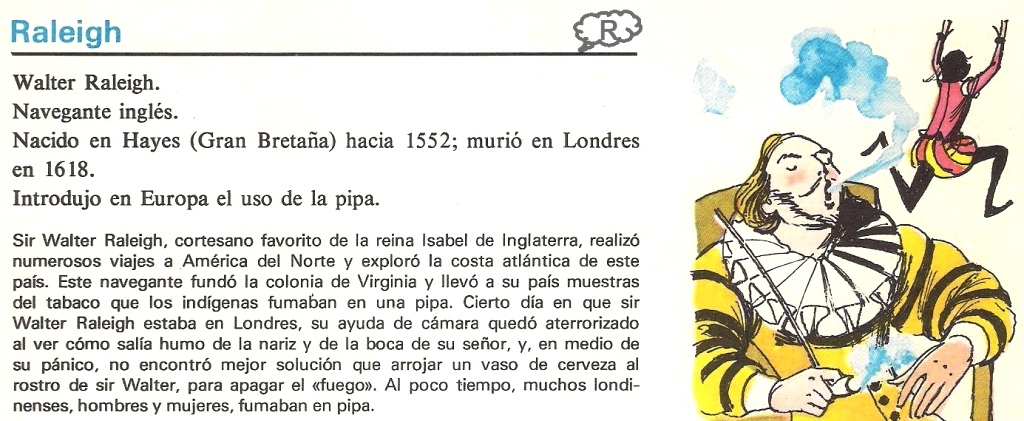 Raleigh

R

Walter Raleigh.
Navegante inglés.
Nacido en Hayes (Gran Bretaña) hacia 1552; murió en Londres en 1618.
Introdujo en Europa el uso de la pipa.

Sir Walter Raleigh, cortesano favorito de la reina Isabel de Inglaterra, realizó numerosos viajes a América del Norte y exploró la costa atlántica de este país. Este navegante fundó la colonia de Virginia y llevó a su país muestras del tabaco que los indígenas fumaban en una pipa. Cierto día en que sir Walter Raleigh estaba en Londres, su ayuda de cámara quedó aterrorizado al ver cómo salía humo de la nariz y de la boca de su señor, y, en medio de su pánico, no encontró mejor solución que arrojar un vaso de cerveza al rostro de sir Walter, para apagar el «fuego». Al poco tiempo, muchos londinenses, hombres y mujeres, fumaban en pipa.